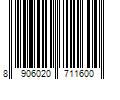 8 906020 711600